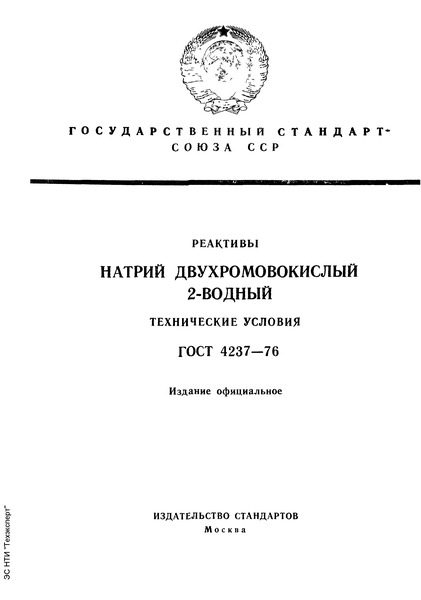 ГОСУДАРСТВЕННЫЙ СТАНДАРТ СОЮЗА ССР

РЕАКТИВЫ

НАТРИЙ ДВУХРОМОВОКИСЛЫЙ 2-ВОДНЫЙ

ТЕХНИЧЕСКИЕ УСЛОВИЯ

ГОСТ 4237—76

Издание официальное

ИЗДАТЕЛЬСТВО СТАНДАРТОВ
Москва

ЭС НТИ "Техэксперт"